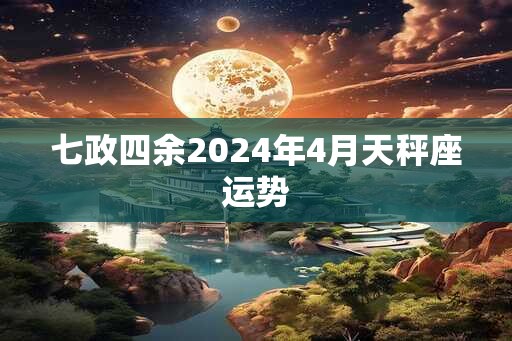 七政四余2024年4月天秤座运势